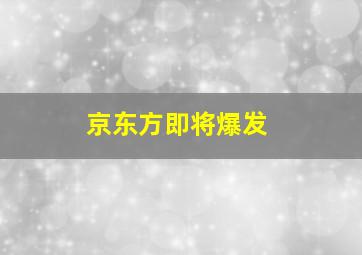 京东方即将爆发